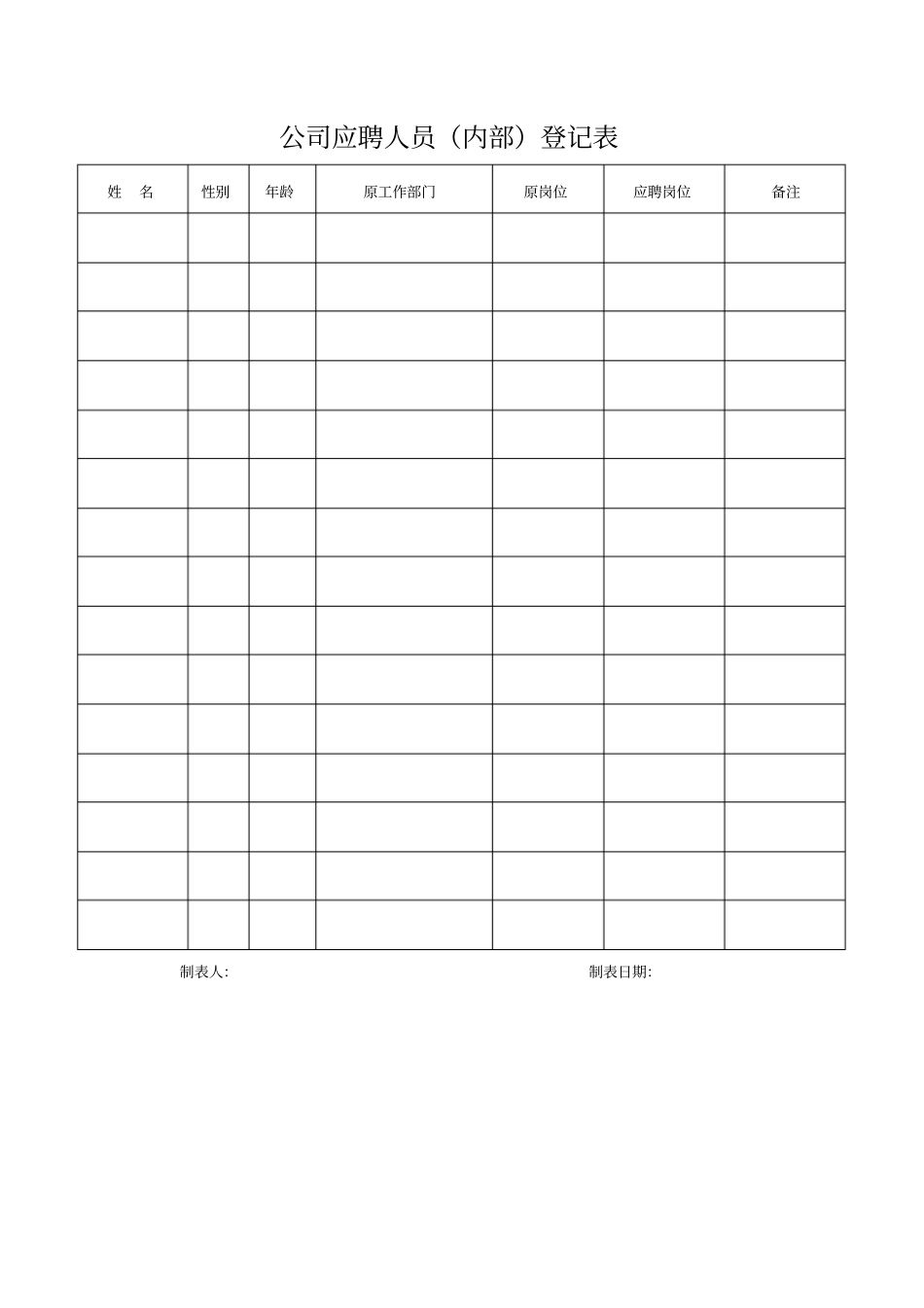 公司应聘人员（内部）登记表

| 姓　名 | 性别 | 年龄 | 原工作部门 | 原岗位 | 应聘岗位 | 备注 |
|---|---|---|---|---|---|---|
| | | | | | | |
| | | | | | | |
| | | | | | | |
| | | | | | | |
| | | | | | | |
| | | | | | | |
| | | | | | | |
| | | | | | | |
| | | | | | | |
| | | | | | | |
| | | | | | | |
| | | | | | | |
| | | | | | | |
| | | | | | | |
| | | | | | | |

制表人:　　　　　　　　　　　　　制表日期: